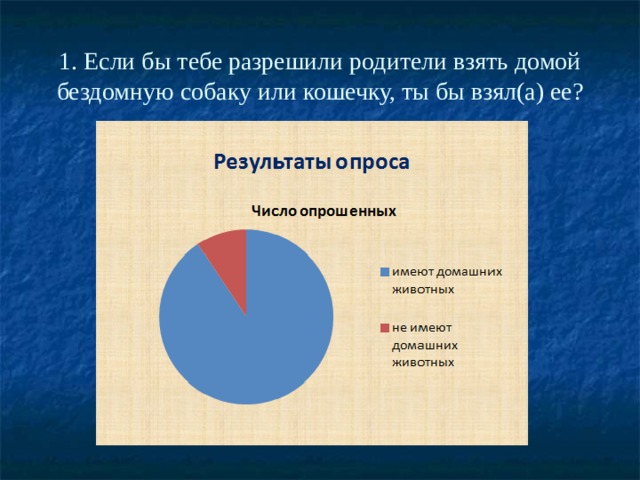 1. Если бы тебе разрешили родители взять домой бездомную собаку или кошечку, ты бы взял(а) ее?

Результаты опроса

Число опрошенных

имеют домашних животных

не имеют домашних животных